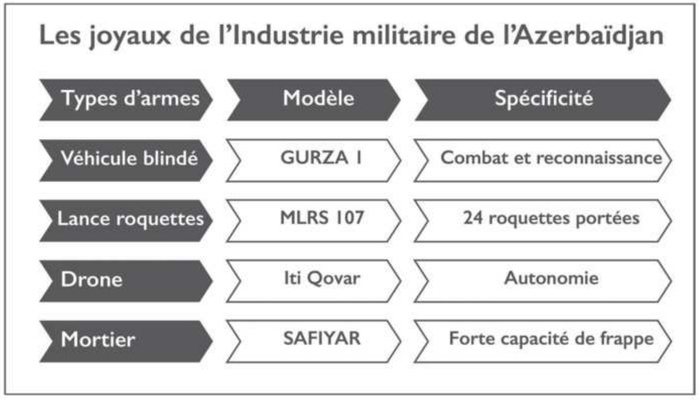 Les joyaux de l'Industrie militaire de l'Azerbaïdjan

| Types d'armes | Modèle | Spécificité |
|---|---|---|
| Véhicule blindé | GURZA 1 | Combat et reconnaissance |
| Lance roquettes | MLRS 107 | 24 roquettes portées |
| Drone | Iti Qovar | Autonomie |
| Mortier | SAFIYAR | Forte capacité de frappe |